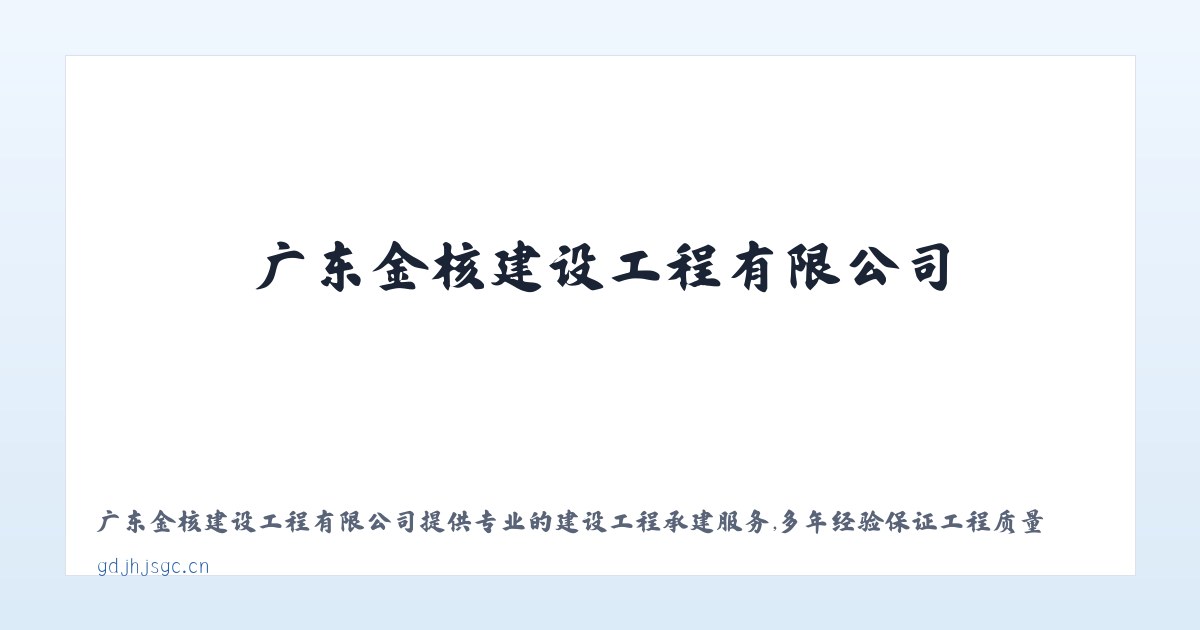 广东金核建设工程有限公司

广东金核建设工程有限公司提供专业的建设工程承建服务,多年经验保证工程质量

gdjhjsgc.cn